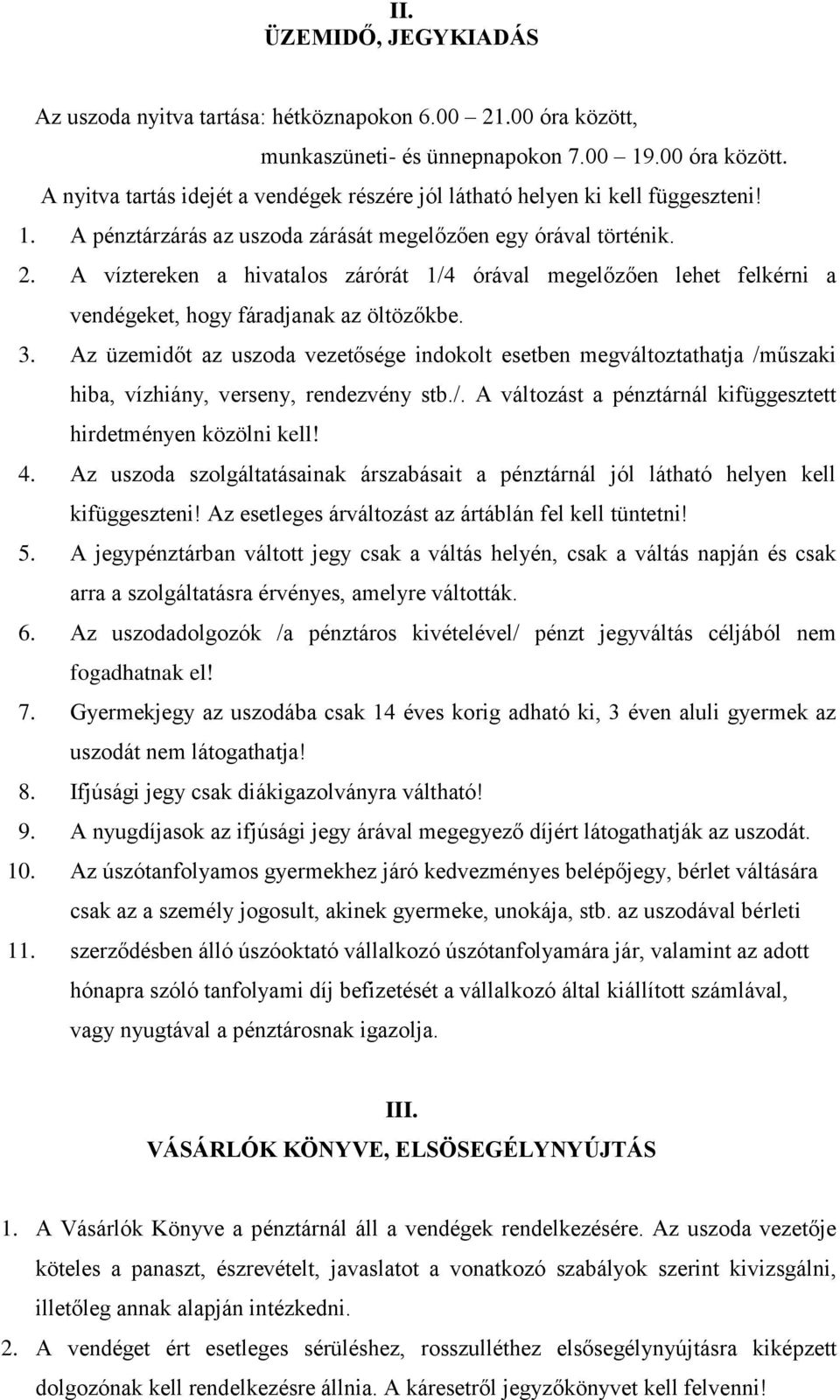 II.
ÜZEMIDŐ, JEGYKIADÁS

Az uszoda nyitva tartása: hétköznapokon 6.00 – 21.00 óra között,
munkaszüneti- és ünnepnapokon 7.00 – 19.00 óra között.
A nyitva tartás idejét a vendégek részére jól látható helyen ki kell függeszteni!

1. A pénztárzárás az uszoda zárását megelőzően egy órával történik.
2. A víztereken a hivatalos zárórát 1/4 órával megelőzően lehet felkérni a vendégeket, hogy fáradjanak az öltözőkbe.
3. Az üzemidőt az uszoda vezetősége indokolt esetben megváltoztathatja /műszaki hiba, vízhiány, verseny, rendezvény stb./. A változást a pénztárnál kifüggesztett hirdetményen közölni kell!
4. Az uszoda szolgáltatásainak árszabásait a pénztárnál jól látható helyen kell kifüggeszteni! Az esetleges árváltozást az ártáblán fel kell tüntetni!
5. A jegypénztárban váltott jegy csak a váltás helyén, csak a váltás napján és csak arra a szolgáltatásra érvényes, amelyre váltották.
6. Az uszodadolgozók /a pénztáros kivételével/ pénzt jegyváltás céljából nem fogadhatnak el!
7. Gyermekjegy az uszodába csak 14 éves korig adható ki, 3 éven aluli gyermek az uszodát nem látogathatja!
8. Ifjúsági jegy csak diákigazolványra váltható!
9. A nyugdíjasok az ifjúsági jegy árával megegyező díjért látogathatják az uszodát.
10. Az úszótanfolyamos gyermekhez járó kedvezményes belépőjegy, bérlet váltására csak az a személy jogosult, akinek gyermeke, unokája, stb. az uszodával bérleti
11. szerződésben álló úszóoktató vállalkozó úszótanfolyamára jár, valamint az adott hónapra szóló tanfolyami díj befizetését a vállalkozó által kiállított számlával, vagy nyugtával a pénztárosnak igazolja.

III.
VÁSÁRLÓK KÖNYVE, ELSÖSEGÉLYNYÚJTÁS

1. A Vásárlók Könyve a pénztárnál áll a vendégek rendelkezésére. Az uszoda vezetője köteles a panaszt, észrevételt, javaslatot a vonatkozó szabályok szerint kivizsgálni, illetőleg annak alapján intézkedni.
2. A vendéget ért esetleges sérüléshez, rosszulléthez elsősegélynyújtásra kiképzett dolgozónak kell rendelkezésre állnia. A káresetről jegyzőkönyvet kell felvenni!